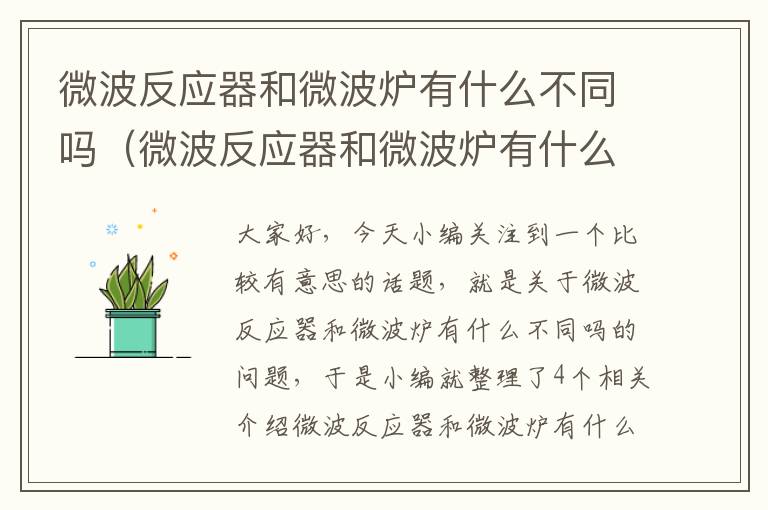 微波反应器和微波炉有什么不同吗（微波反应器和微波炉有什么

大家好，今天小编关注到一个比较有意思的话题，就是关于微波反应器和微波炉有什么不同吗的问题，于是小编就整理了4个相关介绍微波反应器和微波炉有什么